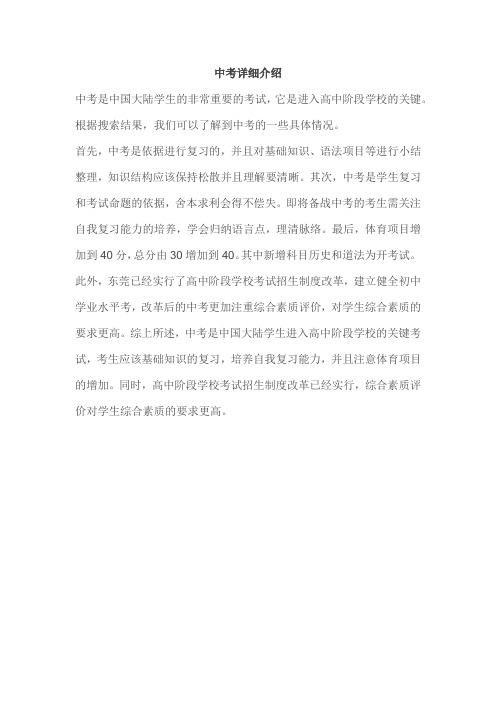 中考详细介绍

中考是中国大陆学生的非常重要的考试，它是进入高中阶段学校的关键。根据搜索结果，我们可以了解到中考的一些具体情况。

首先，中考是依据进行复习的，并且对基础知识、语法项目等进行小结整理，知识结构应该保持松散并且理解要清晰。其次，中考是学生复习和考试命题的依据，舍本求利会得不偿失。即将备战中考的考生需关注自我复习能力的培养，学会归纳语言点，理清脉络。最后，体育项目增加到40分，总分由30增加到40。其中新增科目历史和道法为开考试。

此外，东莞已经实行了高中阶段学校考试招生制度改革，建立健全初中学业水平考，改革后的中考更加注重综合素质评价，对学生综合素质的要求更高。综上所述，中考是中国大陆学生进入高中阶段学校的关键考试，考生应该基础知识的复习，培养自我复习能力，并且注意体育项目的增加。同时，高中阶段学校考试招生制度改革已经实行，综合素质评价对学生综合素质的要求更高。